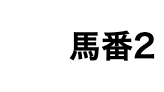 馬番2